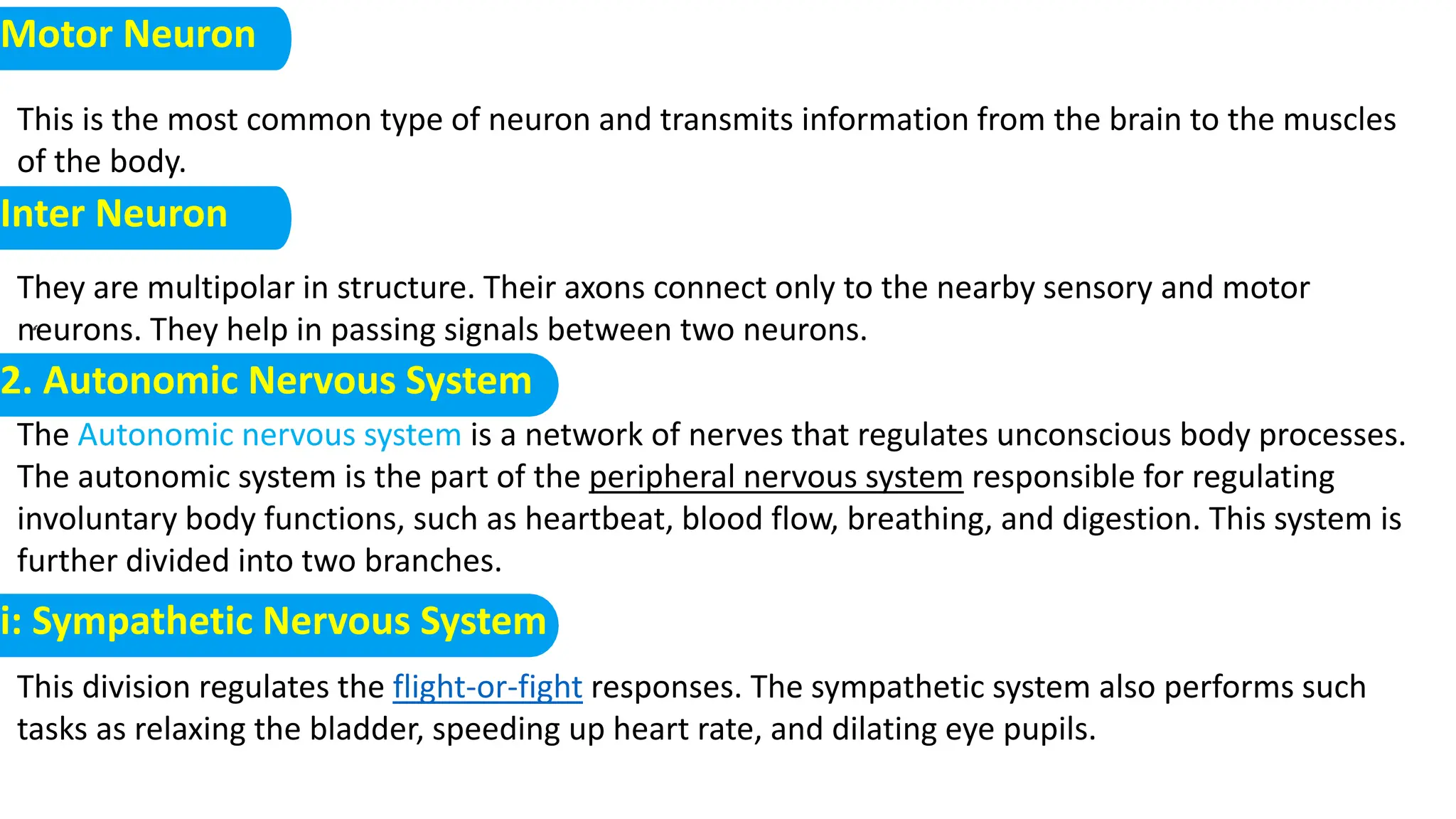 Motor Neuron

This is the most common type of neuron and transmits information from the brain to the muscles of the body.

Inter Neuron

They are multipolar in structure. Their axons connect only to the nearby sensory and motor neurons. They help in passing signals between two neurons.

2. Autonomic Nervous System

The Autonomic nervous system is a network of nerves that regulates unconscious body processes. The autonomic system is the part of the peripheral nervous system responsible for regulating involuntary body functions, such as heartbeat, blood flow, breathing, and digestion. This system is further divided into two branches.

i: Sympathetic Nervous System

This division regulates the flight-or-fight responses. The sympathetic system also performs such tasks as relaxing the bladder, speeding up heart rate, and dilating eye pupils.